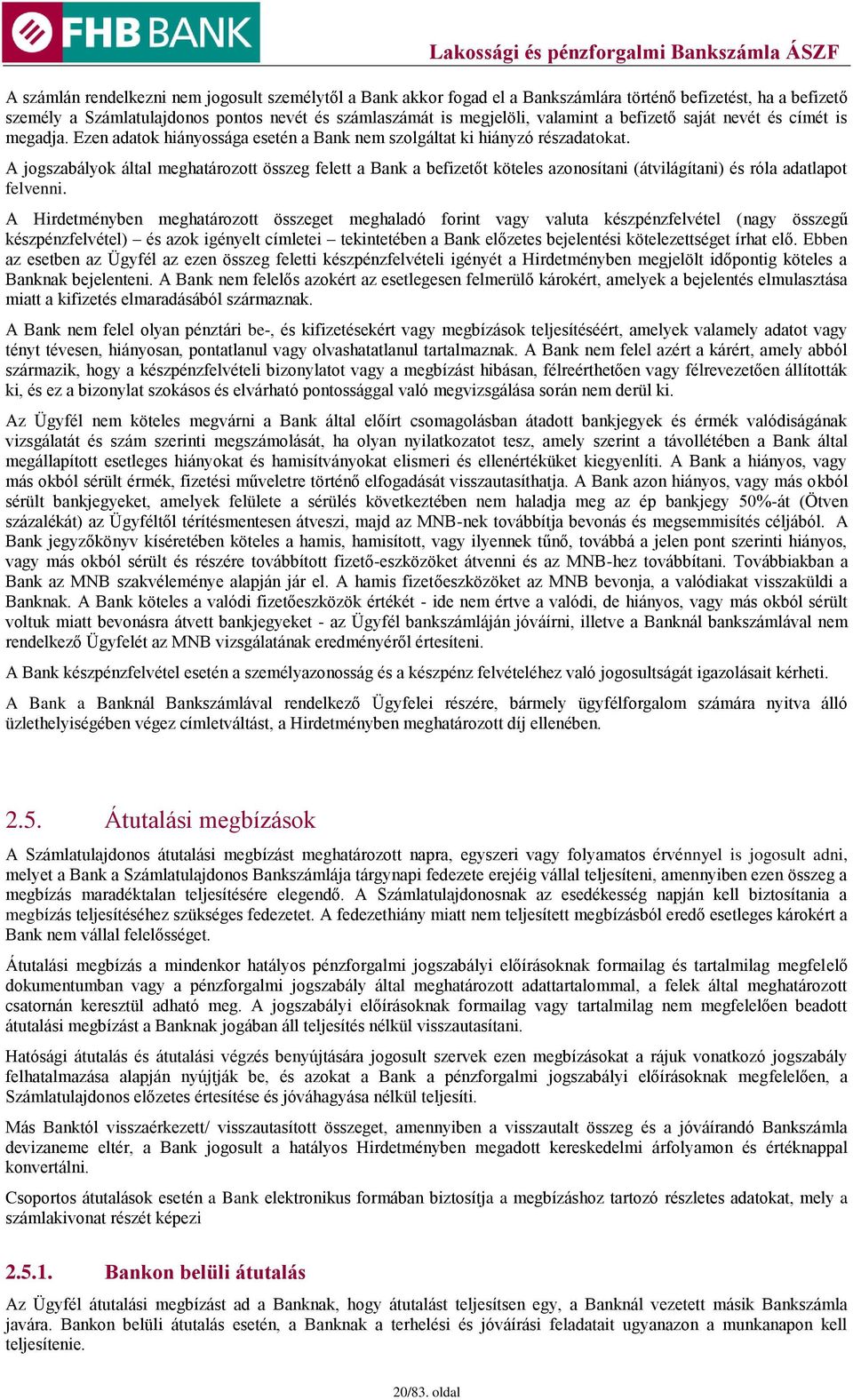 FHB BANK

Lakossági és pénzforgalmi Bankszámla ÁSZF

A számlán rendelkezni nem jogosult személytől a Bank akkor fogad el a Bankszámlára történő befizetést, ha a befizető személy a Számlatulajdonos pontos nevét és számlaszámát is megjelöli, valamint a befizető saját nevét és címét is megadja. Ezen adatok hiányossága esetén a Bank nem szolgáltat ki hiányzó részadatokat.

A jogszabályok által meghatározott összeg felett a Bank a befizetőt köteles azonosítani (átvilágítani) és róla adatlapot felvenni.

A Hirdetményben meghatározott összeget meghaladó forint vagy valuta készpénzfelvétel (nagy összegű készpénzfelvétel) – és azok igényelt címletei – tekintetében a Bank előzetes bejelentési kötelezettséget írhat elő. Ebben az esetben az Ügyfél az ezen összeg feletti készpénzfelvételi igényét a Hirdetményben megjelölt időpontig köteles a Banknak bejelenteni. A Bank nem felelős azokért az esetlegesen felmerülő károkért, amelyek a bejelentés elmulasztása miatt a kifizetés elmaradásából származnak.

A Bank nem felel olyan pénztári be-, és kifizetésekért vagy megbízások teljesítéséért, amelyek valamely adatot vagy tényt tévesen, hiányosan, pontatlanul vagy olvashatatlanul tartalmaznak. A Bank nem felel azért a kárért, amely abból származik, hogy a készpénzfelvételi bizonylatot vagy a megbízást hibásan, félreérthetően vagy félrevezetően állították ki, és ez a bizonylat szokásos és elvárható pontossággal való megvizsgálása során nem derül ki.

Az Ügyfél nem köteles megvárni a Bank által előírt csomagolásban átadott bankjegyek és érmék valódiságának vizsgálatát és szám szerinti megszámolását, ha olyan nyilatkozatot tesz, amely szerint a távollétében a Bank által megállapított esetleges hiányokat és hamisítványokat elismeri és ellenértéküket kiegyenlíti. A Bank a hiányos, vagy más okból sérült érmék, fizetési műveletre történő elfogadását visszautasíthatja. A Bank azon hiányos, vagy más okból sérült bankjegyeket, amelyek felülete a sérülés következtében nem haladja meg az ép bankjegy 50%-át (Ötven százalékát) az Ügyféltől térítésmentesen átveszi, majd az MNB-nek továbbítja bevonás és megsemmisítés céljából. A Bank jegyzőkönyv kíséretében köteles a hamis, hamisított, vagy ilyennek tűnő, továbbá a jelen pont szerinti hiányos, vagy más okból sérült és részére továbbított fizető-eszközöket átvenni és az MNB-hez továbbítani. Továbbiakban a Bank az MNB szakvéleménye alapján jár el. A hamis fizetőeszközöket az MNB bevonja, a valódiakat visszaküldi a Banknak. A Bank köteles a valódi fizetőeszközök értékét - ide nem értve a valódi, de hiányos, vagy más okból sérült voltuk miatt bevonásra átvett bankjegyeket - az Ügyfél bankszámláján jóváírni, illetve a Banknál bankszámlával nem rendelkező Ügyfelét az MNB vizsgálatának eredményéről értesíteni.

A Bank készpénzfelvétel esetén a személyazonosság és a készpénz felvételéhez való jogosultságát igazolásait kérheti.

A Bank a Banknál Bankszámlával rendelkező Ügyfelei részére, bármely ügyfélforgalom számára nyitva álló üzlethelyiségében végez címletváltást, a Hirdetményben meghatározott díj ellenében.

2.5. Átutalási megbízások

A Számlatulajdonos átutalási megbízást meghatározott napra, egyszeri vagy folyamatos érvénnyel is jogosult adni, melyet a Bank a Számlatulajdonos Bankszámlája tárgynapi fedezete erejéig vállal teljesíteni, amennyiben ezen összeg a megbízás maradéktalan teljesítésére elegendő. A Számlatulajdonosnak az esedékesség napján kell biztosítania a megbízás teljesítéséhez szükséges fedezetet. A fedezethiány miatt nem teljesített megbízásból eredő esetleges károkért a Bank nem vállal felelősséget.

Átutalási megbízás a mindenkor hatályos pénzforgalmi jogszabályi előírásoknak formailag és tartalmilag megfelelő dokumentumban vagy a pénzforgalmi jogszabály által meghatározott adattartalommal, a felek által meghatározott csatornán keresztül adható meg. A jogszabályi előírásoknak formailag vagy tartalmilag nem megfelelően beadott átutalási megbízást a Banknak jogában áll teljesítés nélkül visszautasítani.

Hatósági átutalás és átutalási végzés benyújtására jogosult szervek ezen megbízásokat a rájuk vonatkozó jogszabály felhatalmazása alapján nyújtják be, és azokat a Bank a pénzforgalmi jogszabályi előírásoknak megfelelően, a Számlatulajdonos előzetes értesítése és jóváhagyása nélkül teljesíti.

Más Banktól visszaérkezett/ visszautasított összeget, amennyiben a visszautalt összeg és a jóváírandó Bankszámla devizaneme eltér, a Bank jogosult a hatályos Hirdetményben megadott kereskedelmi árfolyamon és értéknappal konvertálni.

Csoportos átutalások esetén a Bank elektronikus formában biztosítja a megbízáshoz tartozó részletes adatokat, mely a számlakivonat részét képezi

2.5.1. Bankon belüli átutalás

Az Ügyfél átutalási megbízást ad a Banknak, hogy átutalást teljesítsen egy, a Banknál vezetett másik Bankszámla javára. Bankon belüli átutalás esetén, a Banknak a terhelési és jóváírási feladatait ugyanazon a munkanapon kell teljesítenie.

20/83. oldal